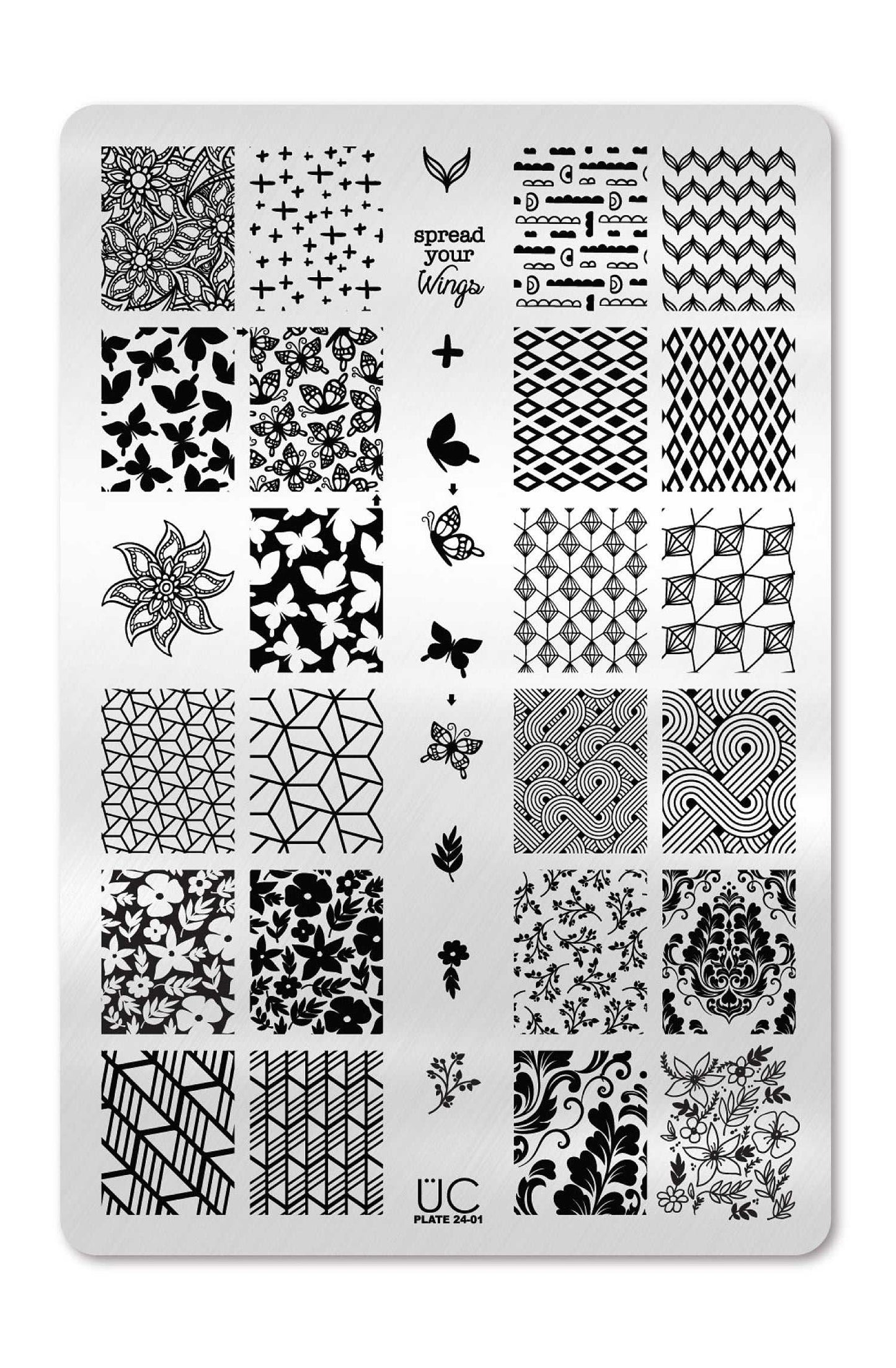 spread
your
Wings

ÜC
PLATE 24-01